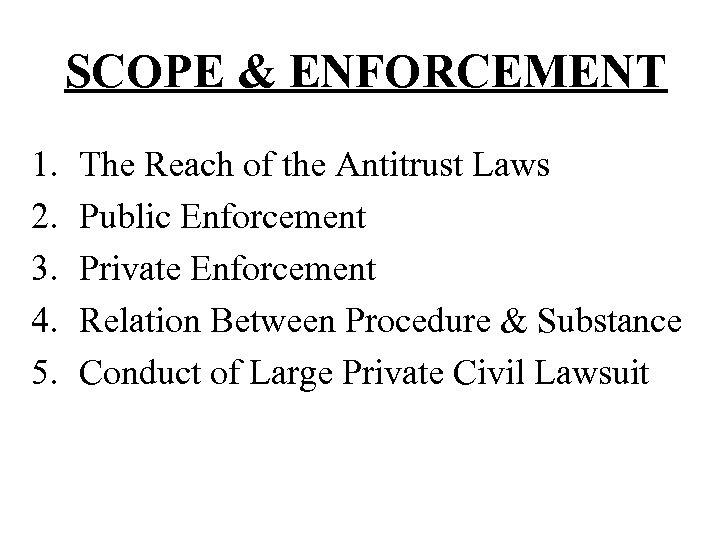 SCOPE & ENFORCEMENT

1. The Reach of the Antitrust Laws
2. Public Enforcement
3. Private Enforcement
4. Relation Between Procedure & Substance
5. Conduct of Large Private Civil Lawsuit